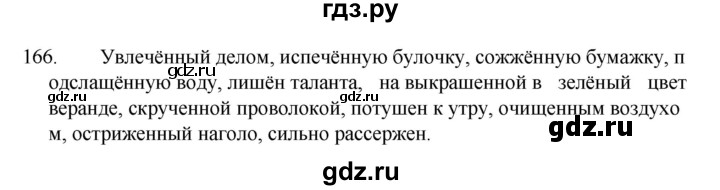 гдз.ру

166. Увлечённый делом, испечённую булочку, сожжённую бумажку, подслащённую воду, лишён таланта, на выкрашенной в зелёный цвет веранде, скрученной проволокой, потушен к утру, очищенным воздухом, остриженный наголо, сильно рассержен.

gdz.ru gdz.ru gdz.ru gdz.ru

gdz.ru